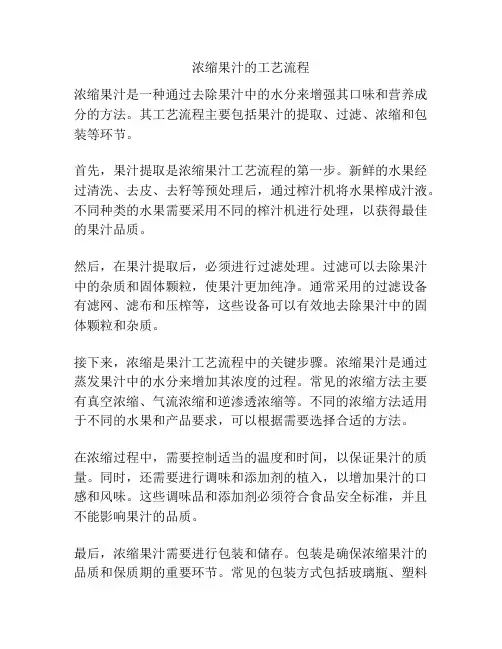 浓缩果汁的工艺流程

浓缩果汁是一种通过去除果汁中的水分来增强其口味和营养成分的方法。其工艺流程主要包括果汁的提取、过滤、浓缩和包装等环节。

首先，果汁提取是浓缩果汁工艺流程的第一步。新鲜的水果经过清洗、去皮、去籽等预处理后，通过榨汁机将水果榨成汁液。不同种类的水果需要采用不同的榨汁机进行处理，以获得最佳的果汁品质。

然后，在果汁提取后，必须进行过滤处理。过滤可以去除果汁中的杂质和固体颗粒，使果汁更加纯净。通常采用的过滤设备有滤网、滤布和压榨等，这些设备可以有效地去除果汁中的固体颗粒和杂质。

接下来，浓缩是果汁工艺流程中的关键步骤。浓缩果汁是通过蒸发果汁中的水分来增加其浓度的过程。常见的浓缩方法主要有真空浓缩、气流浓缩和逆渗透浓缩等。不同的浓缩方法适用于不同的水果和产品要求，可以根据需要选择合适的方法。

在浓缩过程中，需要控制适当的温度和时间，以保证果汁的质量。同时，还需要进行调味和添加剂的植入，以增加果汁的口感和风味。这些调味品和添加剂必须符合食品安全标准，并且不能影响果汁的品质。

最后，浓缩果汁需要进行包装和储存。包装是确保浓缩果汁的品质和保质期的重要环节。常见的包装方式包括玻璃瓶、塑料